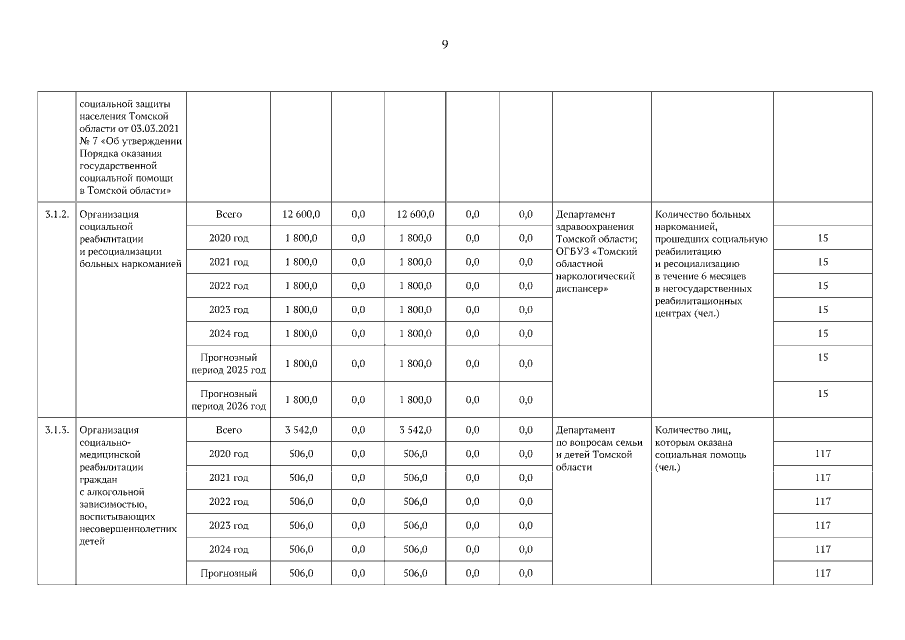 9

|  |  |  |  |  |  |  |  |  |  |  |
|---|---|---|---|---|---|---|---|---|---|---|
|  | социальной защиты населения Томской области от 03.03.2021 № 7 «Об утверждении Порядка оказания государственной социальной помощи в Томской области» |  |  |  |  |  |  |  |  |  |
| 3.1.2. | Организация социальной реабилитации и ресоциализации больных наркоманией | Всего | 12 600,0 | 0,0 | 12 600,0 | 0,0 | 0,0 | Департамент здравоохранения Томской области; ОГБУЗ «Томский областной наркологический диспансер» | Количество больных наркоманией, прошедших социальную реабилитацию и ресоциализацию в течение 6 месяцев в негосударственных реабилитационных центрах (чел.) |  |
|  |  | 2020 год | 1 800,0 | 0,0 | 1 800,0 | 0,0 | 0,0 |  |  | 15 |
|  |  | 2021 год | 1 800,0 | 0,0 | 1 800,0 | 0,0 | 0,0 |  |  | 15 |
|  |  | 2022 год | 1 800,0 | 0,0 | 1 800,0 | 0,0 | 0,0 |  |  | 15 |
|  |  | 2023 год | 1 800,0 | 0,0 | 1 800,0 | 0,0 | 0,0 |  |  | 15 |
|  |  | 2024 год | 1 800,0 | 0,0 | 1 800,0 | 0,0 | 0,0 |  |  | 15 |
|  |  | Прогнозный период 2025 год | 1 800,0 | 0,0 | 1 800,0 | 0,0 | 0,0 |  |  | 15 |
|  |  | Прогнозный период 2026 год | 1 800,0 | 0,0 | 1 800,0 | 0,0 | 0,0 |  |  | 15 |
| 3.1.3. | Организация социально-медицинской реабилитации граждан с алкогольной зависимостью, воспитывающих несовершеннолетних детей | Всего | 3 542,0 | 0,0 | 3 542,0 | 0,0 | 0,0 | Департамент по вопросам семьи и детей Томской области | Количество лиц, которым оказана социальная помощь (чел.) |  |
|  |  | 2020 год | 506,0 | 0,0 | 506,0 | 0,0 | 0,0 |  |  | 117 |
|  |  | 2021 год | 506,0 | 0,0 | 506,0 | 0,0 | 0,0 |  |  | 117 |
|  |  | 2022 год | 506,0 | 0,0 | 506,0 | 0,0 | 0,0 |  |  | 117 |
|  |  | 2023 год | 506,0 | 0,0 | 506,0 | 0,0 | 0,0 |  |  | 117 |
|  |  | 2024 год | 506,0 | 0,0 | 506,0 | 0,0 | 0,0 |  |  | 117 |
|  |  | Прогнозный | 506,0 | 0,0 | 506,0 | 0,0 | 0,0 |  |  | 117 |